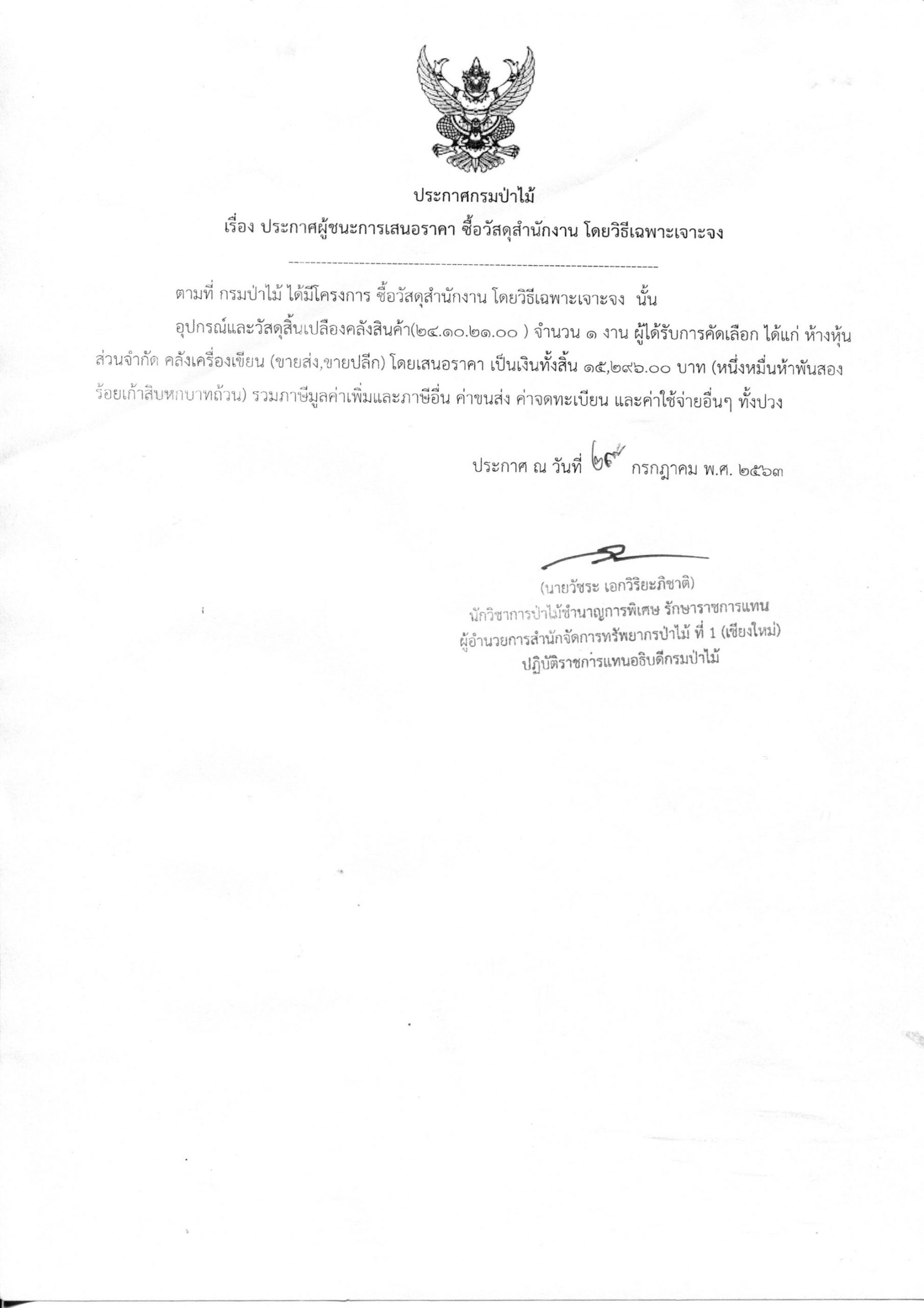 ประกาศกรมป่าไม้
เรื่อง ประกาศผู้ชนะการเสนอราคา ซื้อวัสดุสำนักงาน โดยวิธีเฉพาะเจาะจง

ตามที่ กรมป่าไม้ ได้มีโครงการ ซื้อวัสดุสำนักงาน โดยวิธีเฉพาะเจาะจง นั้น

อุปกรณ์และวัสดุสิ้นเปลืองคลังสินค้า(๒๔.๑๐.๒๑.๐๐ ) จำนวน ๑ งาน ผู้ได้รับการคัดเลือก ได้แก่ ห้างหุ้นส่วนจำกัด คลังเครื่องเขียน (ขายส่ง,ขายปลีก) โดยเสนอราคา เป็นเงินทั้งสิ้น ๑๕,๒๙๖.๐๐ บาท (หนึ่งหมื่นห้าพันสองร้อยเก้าสิบหกบาทถ้วน) รวมภาษีมูลค่าเพิ่มและภาษีอื่น ค่าขนส่ง ค่าจดทะเบียน และค่าใช้จ่ายอื่นๆ ทั้งปวง

ประกาศ ณ วันที่ ๒๙ กรกฎาคม พ.ศ. ๒๕๖๓

(นายวัชระ เอกวิริยะภิชาติ)
นักวิชาการป่าไม้ชำนาญการพิเศษ รักษาราชการแทน
ผู้อำนวยการสำนักจัดการทรัพยากรป่าไม้ ที่ 1 (เชียงใหม่)
ปฏิบัติราชการแทนอธิบดีกรมป่าไม้